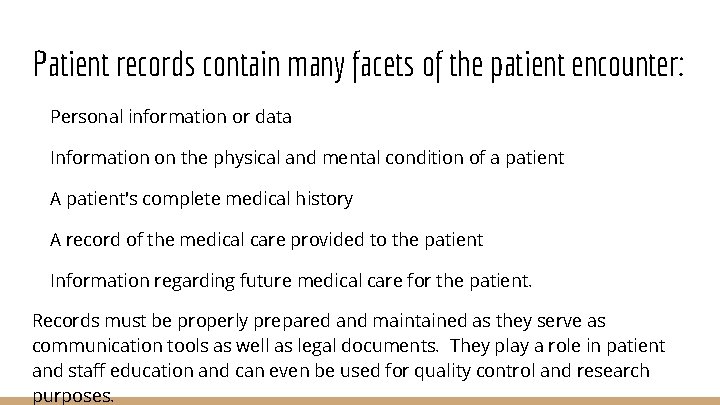 Patient records contain many facets of the patient encounter:

Personal information or data

Information on the physical and mental condition of a patient

A patient's complete medical history

A record of the medical care provided to the patient

Information regarding future medical care for the patient.

Records must be properly prepared and maintained as they serve as communication tools as well as legal documents. They play a role in patient and staff education and can even be used for quality control and research purposes.